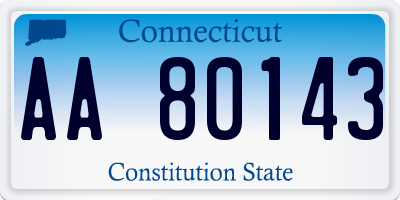 Connecticut

AA 80143

Constitution State